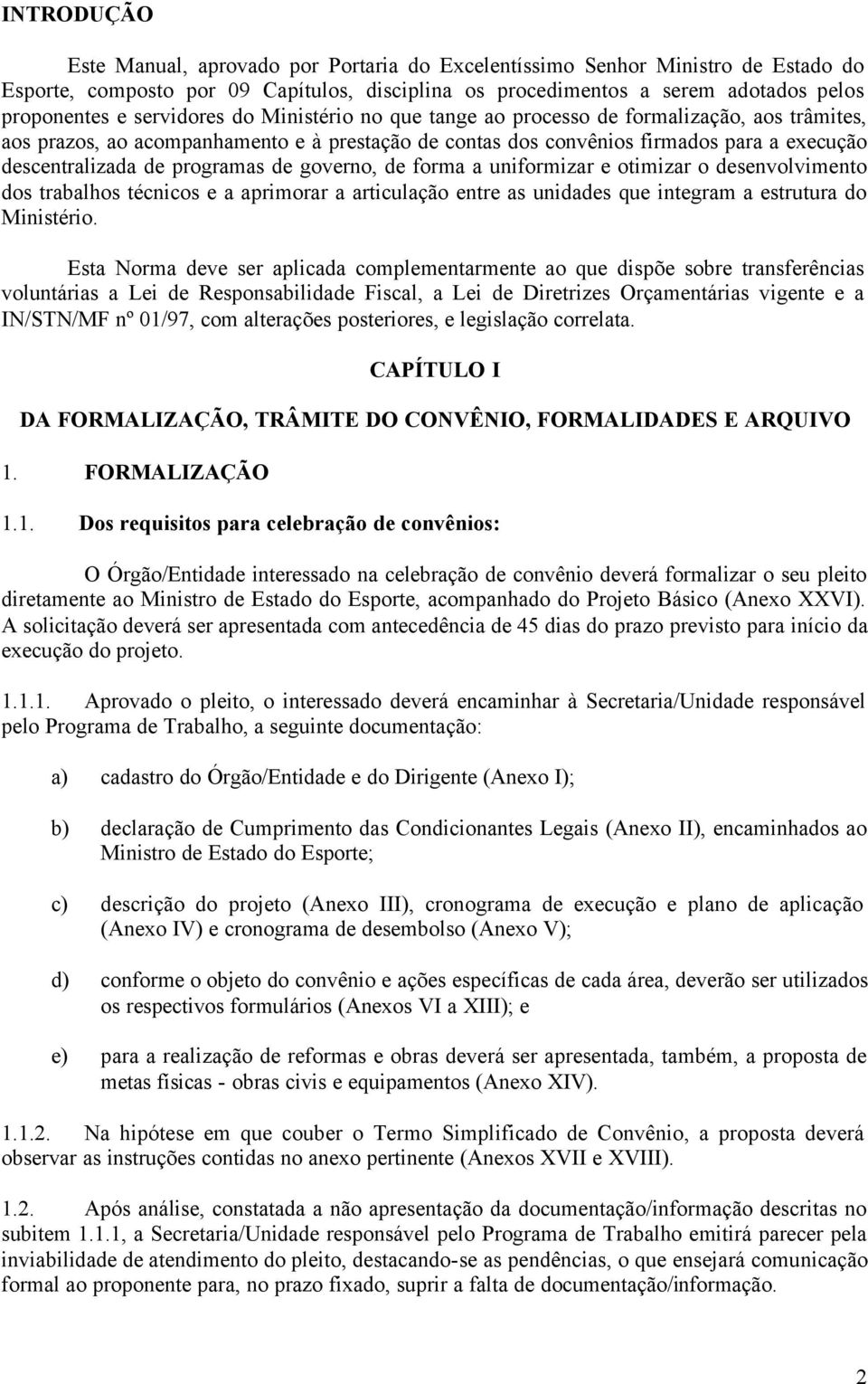 INTRODUÇÃO

Este Manual, aprovado por Portaria do Excelentíssimo Senhor Ministro de Estado do Esporte, composto por 09 Capítulos, disciplina os procedimentos a serem adotados pelos proponentes e servidores do Ministério no que tange ao processo de formalização, aos trâmites, aos prazos, ao acompanhamento e à prestação de contas dos convênios firmados para a execução descentralizada de programas de governo, de forma a uniformizar e otimizar o desenvolvimento dos trabalhos técnicos e a aprimorar a articulação entre as unidades que integram a estrutura do Ministério.

Esta Norma deve ser aplicada complementarmente ao que dispõe sobre transferências voluntárias a Lei de Responsabilidade Fiscal, a Lei de Diretrizes Orçamentárias vigente e a IN/STN/MF nº 01/97, com alterações posteriores, e legislação correlata.

CAPÍTULO I

DA FORMALIZAÇÃO, TRÂMITE DO CONVÊNIO, FORMALIDADES E ARQUIVO

1. FORMALIZAÇÃO

1.1. Dos requisitos para celebração de convênios:

O Órgão/Entidade interessado na celebração de convênio deverá formalizar o seu pleito diretamente ao Ministro de Estado do Esporte, acompanhado do Projeto Básico (Anexo XXVI). A solicitação deverá ser apresentada com antecedência de 45 dias do prazo previsto para início da execução do projeto.

1.1.1. Aprovado o pleito, o interessado deverá encaminhar à Secretaria/Unidade responsável pelo Programa de Trabalho, a seguinte documentação:

a) cadastro do Órgão/Entidade e do Dirigente (Anexo I);

b) declaração de Cumprimento das Condicionantes Legais (Anexo II), encaminhados ao Ministro de Estado do Esporte;

c) descrição do projeto (Anexo III), cronograma de execução e plano de aplicação (Anexo IV) e cronograma de desembolso (Anexo V);

d) conforme o objeto do convênio e ações específicas de cada área, deverão ser utilizados os respectivos formulários (Anexos VI a XIII); e

e) para a realização de reformas e obras deverá ser apresentada, também, a proposta de metas físicas - obras civis e equipamentos (Anexo XIV).

1.1.2. Na hipótese em que couber o Termo Simplificado de Convênio, a proposta deverá observar as instruções contidas no anexo pertinente (Anexos XVII e XVIII).

1.2. Após análise, constatada a não apresentação da documentação/informação descritas no subitem 1.1.1, a Secretaria/Unidade responsável pelo Programa de Trabalho emitirá parecer pela inviabilidade de atendimento do pleito, destacando-se as pendências, o que ensejará comunicação formal ao proponente para, no prazo fixado, suprir a falta de documentação/informação.

2